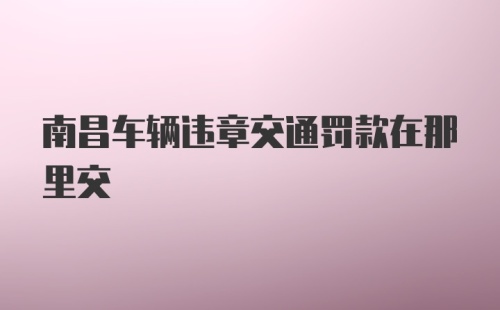 南昌车辆违章交通罚款在那里交